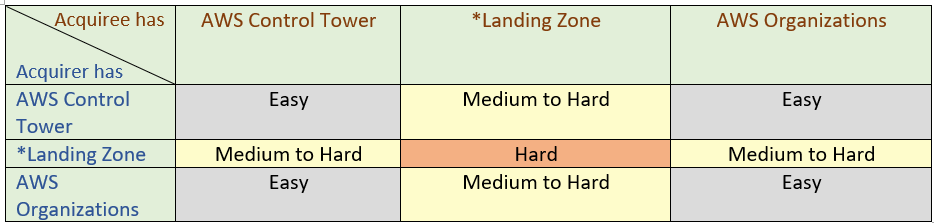 | Acquiree has / Acquirer has | AWS Control Tower | *Landing Zone | AWS Organizations |
|---|---|---|---|
| AWS Control Tower | Easy | Medium to Hard | Easy |
| *Landing Zone | Medium to Hard | Hard | Medium to Hard |
| AWS Organizations | Easy | Medium to Hard | Easy |